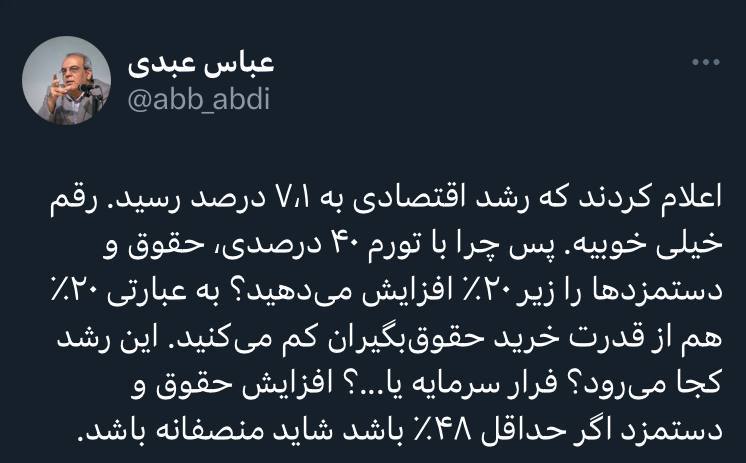 عباس عبدی
@abb_abdi

اعلام کردند که رشد اقتصادی به ۷٫۱ درصد رسید. رقم خیلی خوبیه. پس چرا با تورم ۴۰ درصدی، حقوق و دستمزدها را زیر ۲۰٪ افزایش می‌دهید؟ به عبارتی ۲۰٪ هم از قدرت خرید حقوق‌بگیران کم می‌کنید. این رشد کجا می‌رود؟ فرار سرمایه یا...؟ افزایش حقوق و دستمزد اگر حداقل ۴۸٪ باشد شاید منصفانه باشد.